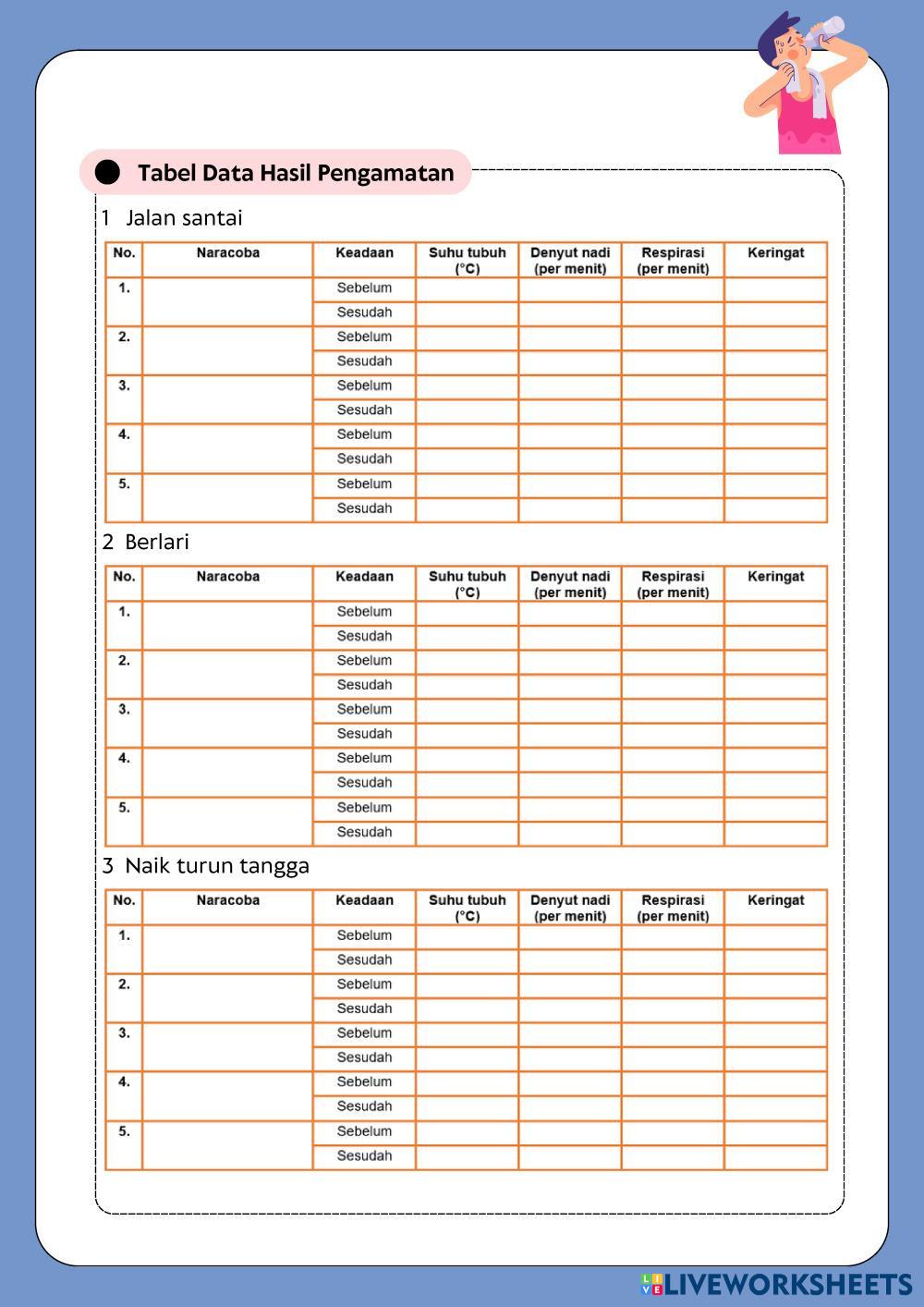 Tabel Data Hasil Pengamatan

1 Jalan santai

| No. | Naracoba | Keadaan | Suhu tubuh (°C) | Denyut nadi (per menit) | Respirasi (per menit) | Keringat |
|---|---|---|---|---|---|---|
| 1. | | Sebelum | | | | |
| | | Sesudah | | | | |
| 2. | | Sebelum | | | | |
| | | Sesudah | | | | |
| 3. | | Sebelum | | | | |
| | | Sesudah | | | | |
| 4. | | Sebelum | | | | |
| | | Sesudah | | | | |
| 5. | | Sebelum | | | | |
| | | Sesudah | | | | |

2 Berlari

| No. | Naracoba | Keadaan | Suhu tubuh (°C) | Denyut nadi (per menit) | Respirasi (per menit) | Keringat |
|---|---|---|---|---|---|---|
| 1. | | Sebelum | | | | |
| | | Sesudah | | | | |
| 2. | | Sebelum | | | | |
| | | Sesudah | | | | |
| 3. | | Sebelum | | | | |
| | | Sesudah | | | | |
| 4. | | Sebelum | | | | |
| | | Sesudah | | | | |
| 5. | | Sebelum | | | | |
| | | Sesudah | | | | |

3 Naik turun tangga

| No. | Naracoba | Keadaan | Suhu tubuh (°C) | Denyut nadi (per menit) | Respirasi (per menit) | Keringat |
|---|---|---|---|---|---|---|
| 1. | | Sebelum | | | | |
| | | Sesudah | | | | |
| 2. | | Sebelum | | | | |
| | | Sesudah | | | | |
| 3. | | Sebelum | | | | |
| | | Sesudah | | | | |
| 4. | | Sebelum | | | | |
| | | Sesudah | | | | |
| 5. | | Sebelum | | | | |
| | | Sesudah | | | | |

LIVEWORKSHEETS